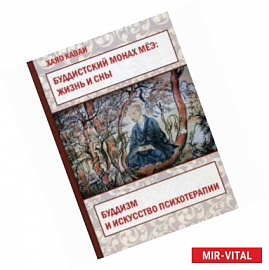 ХАЯО КАВАИ

БУДДИСТСКИЙ МОНАХ МЁЭ: ЖИЗНЬ И СНЫ

БУДДИЗМ И ИСКУССТВО ПСИХОТЕРАПИИ

MIR-VITAL